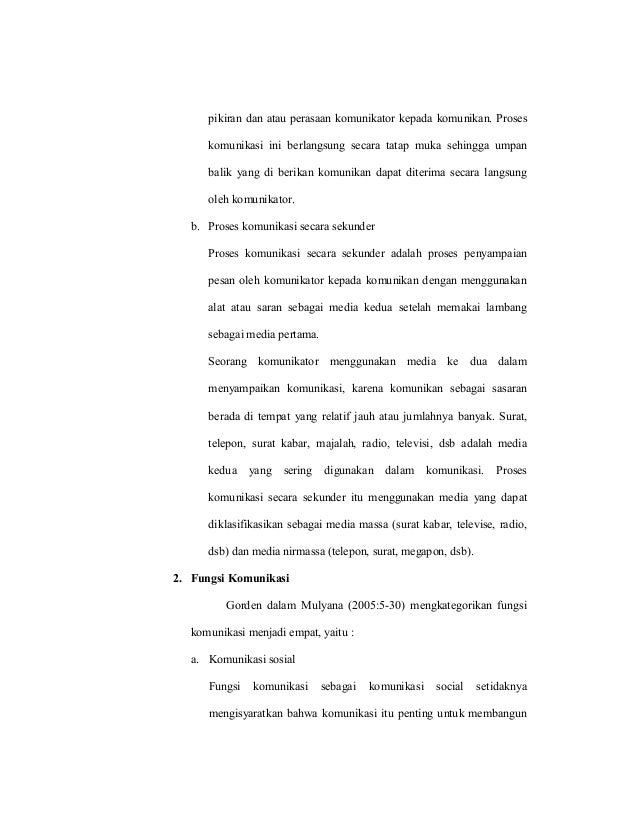 pikiran dan atau perasaan komunikator kepada komunikan. Proses komunikasi ini berlangsung secara tatap muka sehingga umpan balik yang di berikan komunikan dapat diterima secara langsung oleh komunikator.

b. Proses komunikasi secara sekunder

Proses komunikasi secara sekunder adalah proses penyampaian pesan oleh komunikator kepada komunikan dengan menggunakan alat atau saran sebagai media kedua setelah memakai lambang sebagai media pertama.

Seorang komunikator menggunakan media ke dua dalam menyampaikan komunikasi, karena komunikan sebagai sasaran berada di tempat yang relatif jauh atau jumlahnya banyak. Surat, telepon, surat kabar, majalah, radio, televisi, dsb adalah media kedua yang sering digunakan dalam komunikasi. Proses komunikasi secara sekunder itu menggunakan media yang dapat diklasifikasikan sebagai media massa (surat kabar, televise, radio, dsb) dan media nirmassa (telepon, surat, megapon, dsb).

2. Fungsi Komunikasi

Gorden dalam Mulyana (2005:5-30) mengkategorikan fungsi komunikasi menjadi empat, yaitu :

a. Komunikasi sosial

Fungsi komunikasi sebagai komunikasi social setidaknya mengisyaratkan bahwa komunikasi itu penting untuk membangun